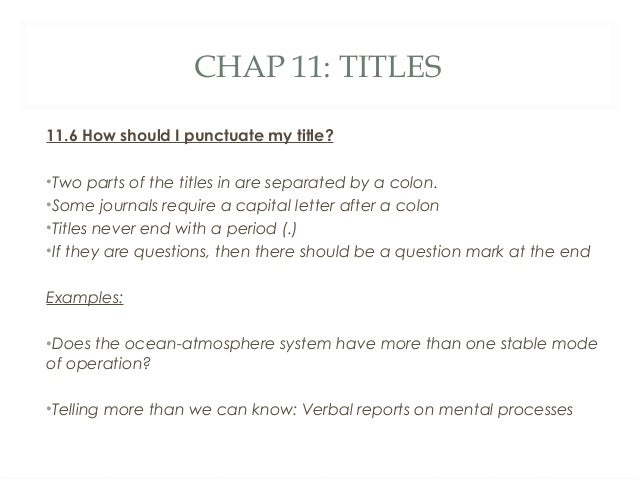 CHAP 11: TITLES

11.6 How should I punctuate my title?

•Two parts of the titles in are separated by a colon.
•Some journals require a capital letter after a colon
•Titles never end with a period (.)
•If they are questions, then there should be a question mark at the end

Examples:

•Does the ocean-atmosphere system have more than one stable mode of operation?

•Telling more than we can know: Verbal reports on mental processes